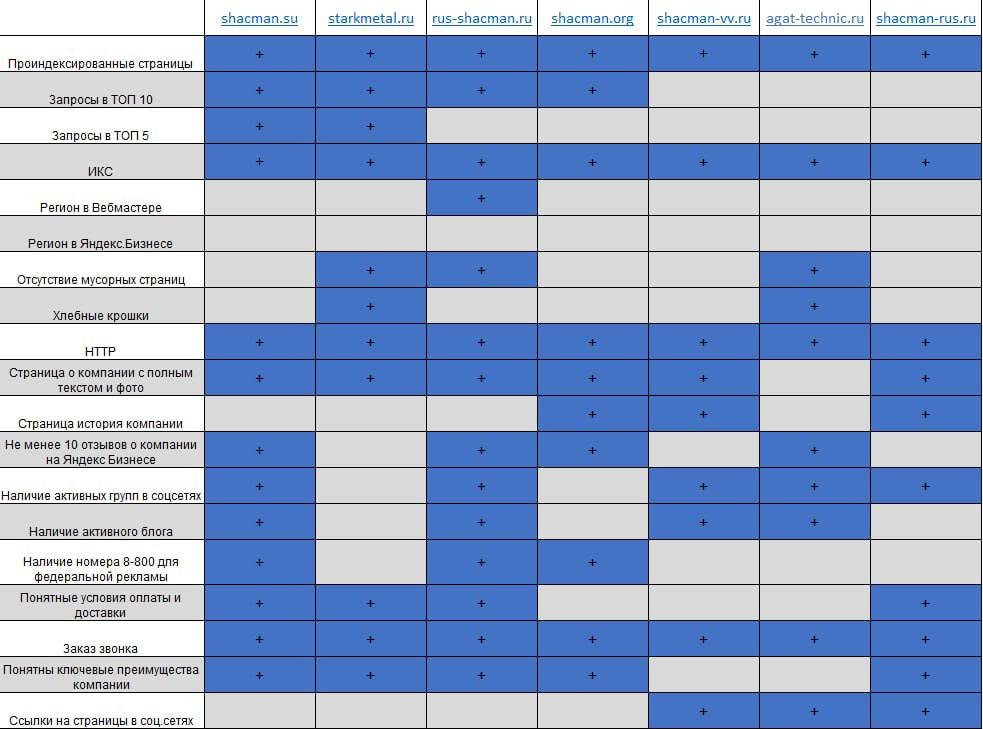 |  | shacman.su | starkmetal.ru | rus-shacman.ru | shacman.org | shacman-vv.ru | agat-technic.ru | shacman-rus.ru |
|---|---|---|---|---|---|---|---|
| Проиндексированные страницы | + | + | + | + | + | + | + |
| Запросы в ТОП 10 | + | + | + | + |  |  |  |
| Запросы в ТОП 5 | + | + |  |  |  |  |  |
| ИКС | + | + | + | + | + | + | + |
| Регион в Вебмастере |  |  | + |  |  |  |  |
| Регион в Яндекс.Бизнесе |  |  |  |  |  |  |  |
| Отсутствие мусорных страниц |  | + | + |  |  | + |  |
| Хлебные крошки |  | + |  |  |  | + |  |
| HTTP | + | + | + | + | + | + | + |
| Страница о компании с полным текстом и фото | + | + | + | + | + |  | + |
| Страница история компании |  |  |  | + | + |  | + |
| Не менее 10 отзывов о компании на Яндекс Бизнесе | + |  | + | + |  | + |  |
| Наличие активных групп в соцсетях | + |  | + |  | + | + | + |
| Наличие активного блога | + |  | + |  | + | + |  |
| Наличие номера 8-800 для федеральной рекламы | + |  | + | + |  |  |  |
| Понятные условия оплаты и доставки | + | + | + |  |  |  | + |
| Заказ звонка | + | + | + | + | + | + | + |
| Понятны ключевые преимущества компании | + | + | + | + |  |  | + |
| Ссылки на страницы в соц.сетях |  |  |  |  | + | + | + |